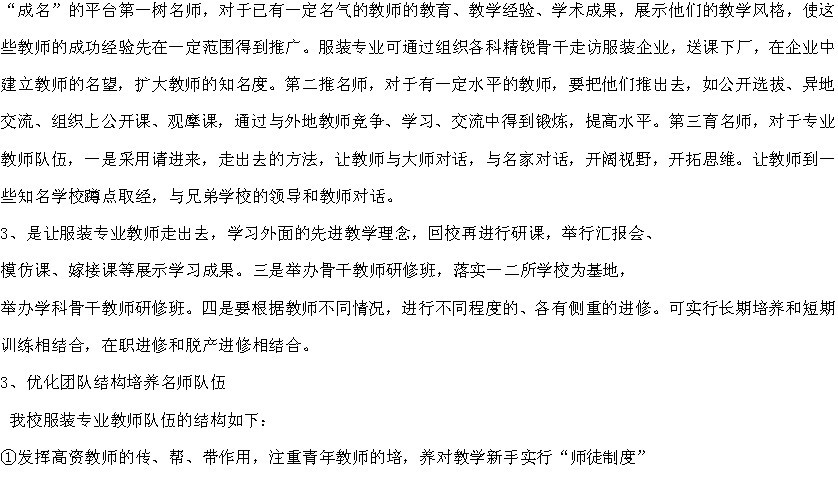 “成名”的平台第一树名师，对于已有一定名气的教师的教育、教学经验、学术成果，展示他们的教学风格，使这些教师的成功经验先在一定范围得到推广。服装专业可通过组织各科精锐骨干走访服装企业，送课下厂，在企业中建立教师的名望，扩大教师的知名度。第二推名师，对于有一定水平的教师，要把他们推出去，如公开选拔、异地交流、组织上公开课、观摩课，通过与外地教师竞争、学习、交流中得到锻炼，提高水平。第三育名师，对于专业教师队伍，一是采用请进来，走出去的方法，让教师与大师对话，与名家对话，开阔视野，开拓思维。让教师到一些知名学校蹲点取经，与兄弟学校的领导和教师对话。

3、是让服装专业教师走出去，学习外面的先进教学理念，回校再进行研课，举行汇报会、
模仿课、嫁接课等展示学习成果。三是举办骨干教师研修班，落实一二所学校为基地，
举办学科骨干教师研修班。四是要根据教师不同情况，进行不同程度的、各有侧重的进修。可实行长期培养和短期训练相结合，在职进修和脱产进修相结合。

3、优化团队结构培养名师队伍

我校服装专业教师队伍的结构如下：

①发挥高资教师的传、帮、带作用，注重青年教师的培，养对教学新手实行“师徒制度”